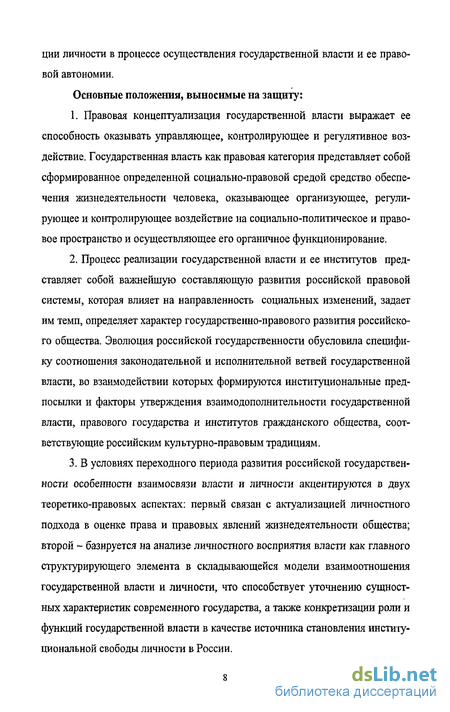 ции личности в процессе осуществления государственной власти и ее правовой автономии.

Основные положения, выносимые на защиту:

1. Правовая концептуализация государственной власти выражает ее способность оказывать управляющее, контролирующее и регулятивное воздействие. Государственная власть как правовая категория представляет собой сформированное определенной социально-правовой средой средство обеспечения жизнедеятельности человека, оказывающее организующее, регулирующее и контролирующее воздействие на социально-политическое и правовое пространство и осуществляющее его органичное функционирование.

2. Процесс реализации государственной власти и ее институтов представляет собой важнейшую составляющую развития российской правовой системы, которая влияет на направленность социальных изменений, задает им темп, определяет характер государственно-правового развития российского общества. Эволюция российской государственности обусловила специфику соотношения законодательной и исполнительной ветвей государственной власти, во взаимодействии которых формируются институциональные предпосылки и факторы утверждения взаимодополнительности государственной власти, правового государства и институтов гражданского общества, соответствующие российским культурно-правовым традициям.

3. В условиях переходного периода развития российской государственности особенности взаимосвязи власти и личности акцентируются в двух теоретико-правовых аспектах: первый связан с актуализацией личностного подхода в оценке права и правовых явлений жизнедеятельности общества; второй – базируется на анализе личностного восприятия власти как главного структурирующего элемента в складывающейся модели взаимоотношения государственной власти и личности, что способствует уточнению сущностных характеристик современного государства, а также конкретизации роли и функций государственной власти в качестве источника становления институциональной свободы личности в России.

8

dsLib.net
библиотека диссертаций